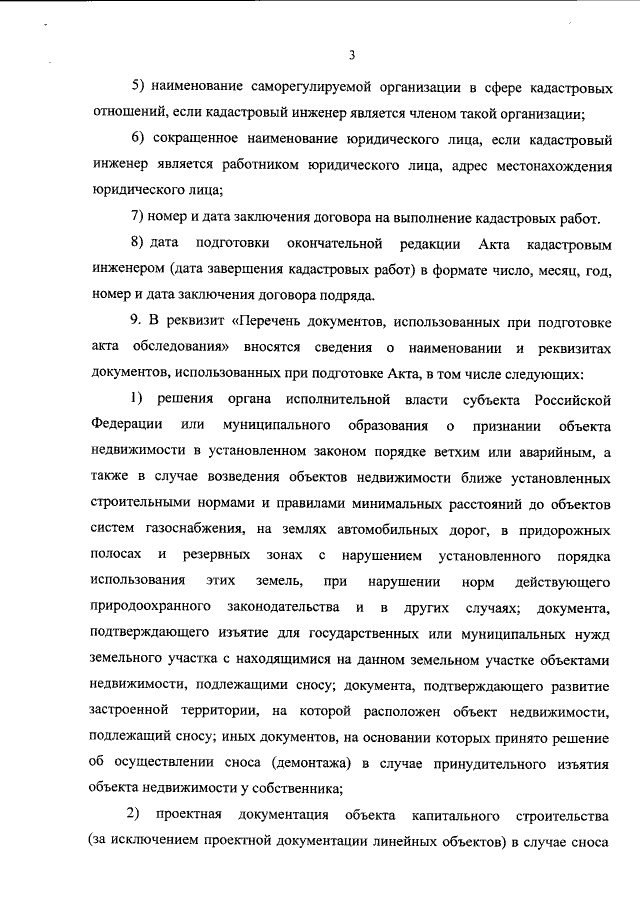 3

5) наименование саморегулируемой организации в сфере кадастровых отношений, если кадастровый инженер является членом такой организации;

6) сокращенное наименование юридического лица, если кадастровый инженер является работником юридического лица, адрес местонахождения юридического лица;

7) номер и дата заключения договора на выполнение кадастровых работ.

8) дата подготовки окончательной редакции Акта кадастровым инженером (дата завершения кадастровых работ) в формате число, месяц, год, номер и дата заключения договора подряда.

9. В реквизит «Перечень документов, использованных при подготовке акта обследования» вносятся сведения о наименовании и реквизитах документов, использованных при подготовке Акта, в том числе следующих:

1) решения органа исполнительной власти субъекта Российской Федерации или муниципального образования о признании объекта недвижимости в установленном законом порядке ветхим или аварийным, а также в случае возведения объектов недвижимости ближе установленных строительными нормами и правилами минимальных расстояний до объектов систем газоснабжения, на землях автомобильных дорог, в придорожных полосах и резервных зонах с нарушением установленного порядка использования этих земель, при нарушении норм действующего природоохранного законодательства и в других случаях; документа, подтверждающего изъятие для государственных или муниципальных нужд земельного участка с находящимися на данном земельном участке объектами недвижимости, подлежащими сносу; документа, подтверждающего развитие застроенной территории, на которой расположен объект недвижимости, подлежащий сносу; иных документов, на основании которых принято решение об осуществлении сноса (демонтажа) в случае принудительного изъятия объекта недвижимости у собственника;

2) проектная документация объекта капитального строительства (за исключением проектной документации линейных объектов) в случае сноса